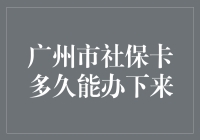 广州市社保卡
多久能办下来